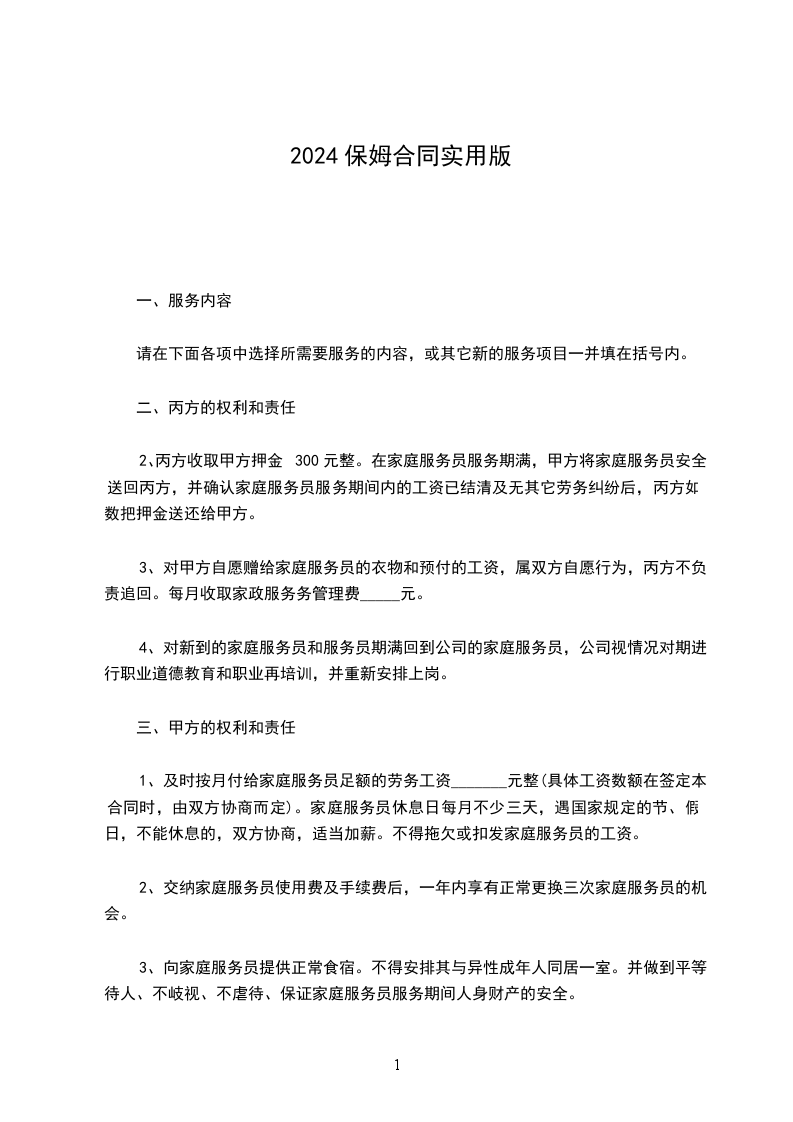 2024 保姆合同实用版

一、服务内容

请在下面各项中选择所需要服务的内容，或其它新的服务项目一并填在括号内。

二、丙方的权利和责任

2、丙方收取甲方押金 300 元整。在家庭服务员服务期满，甲方将家庭服务员安全送回丙方，并确认家庭服务员服务期间内的工资已结清及无其它劳务纠纷后，丙方如数把押金送还给甲方。

3、对甲方自愿赠给家庭服务员的衣物和预付的工资，属双方自愿行为，丙方不负责追回。每月收取家政服务务管理费_____元。

4、对新到的家庭服务员和服务员期满回到公司的家庭服务员，公司视情况对期进行职业道德教育和职业再培训，并重新安排上岗。

三、甲方的权利和责任

1、及时按月付给家庭服务员足额的劳务工资_______元整(具体工资数额在签定本合同时，由双方协商而定)。家庭服务员休息日每月不少三天，遇国家规定的节、假日，不能休息的，双方协商，适当加薪。不得拖欠或扣发家庭服务员的工资。

2、交纳家庭服务员使用费及手续费后，一年内享有正常更换三次家庭服务员的机会。

3、向家庭服务员提供正常食宿。不得安排其与异性成年人同居一室。并做到平等待人、不岐视、不虐待、保证家庭服务员服务期间人身财产的安全。

1